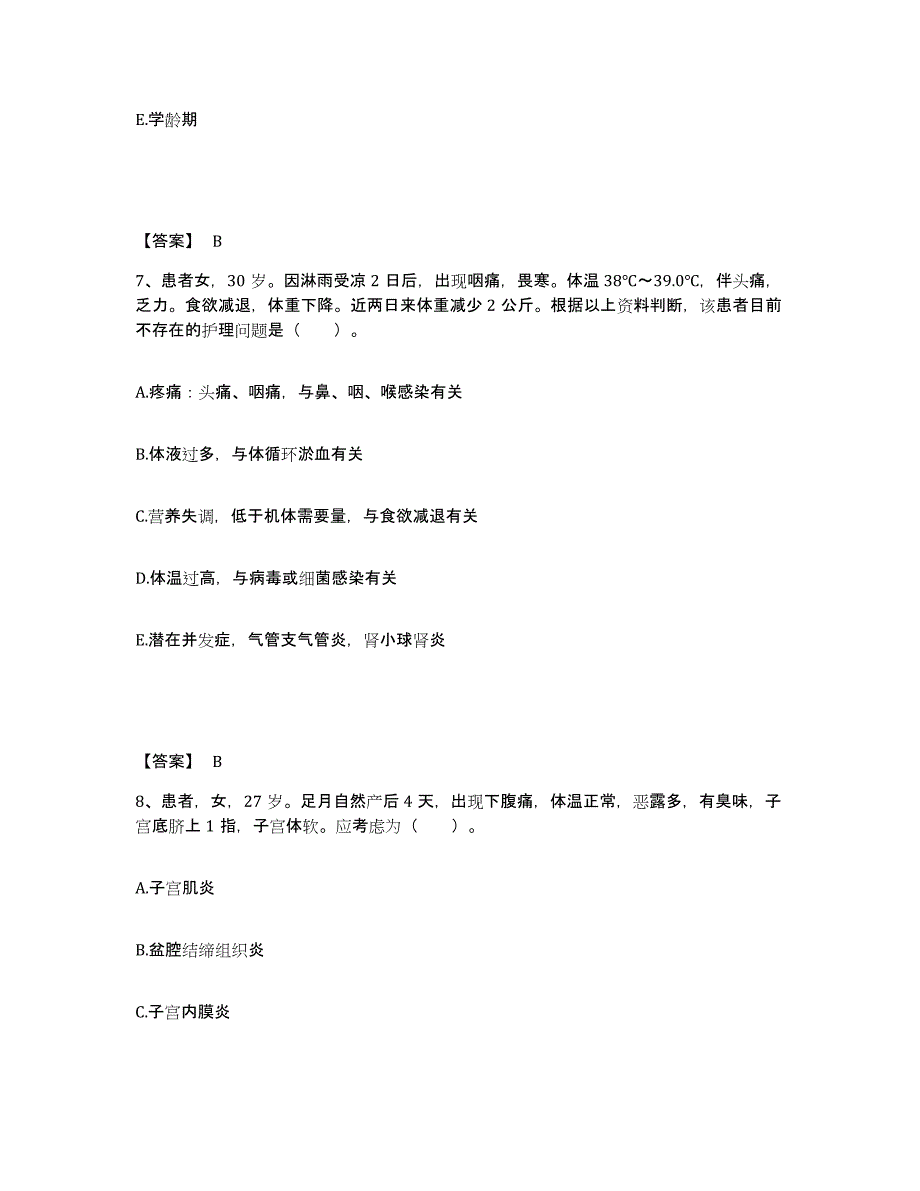 E.学龄期

【答案】 B

7、患者女，30 岁。因淋雨受凉 2 日后，出现咽痛，畏寒。体温 38℃～39.0℃，伴头痛，乏力。食欲减退，体重下降。近两日来体重减少 2 公斤。根据以上资料判断，该患者目前不存在的护理问题是（　　）。

A.疼痛：头痛、咽痛，与鼻、咽、喉感染有关

B.体液过多，与体循环淤血有关

C.营养失调，低于机体需要量，与食欲减退有关

D.体温过高，与病毒或细菌感染有关

E.潜在并发症，气管支气管炎，肾小球肾炎

【答案】 B

8、患者，女，27 岁。足月自然产后 4 天，出现下腹痛，体温正常，恶露多，有臭味，子宫底脐上 1 指，子宫体软。应考虑为（　　）。

A.子宫肌炎

B.盆腔结缔组织炎

C.子宫内膜炎